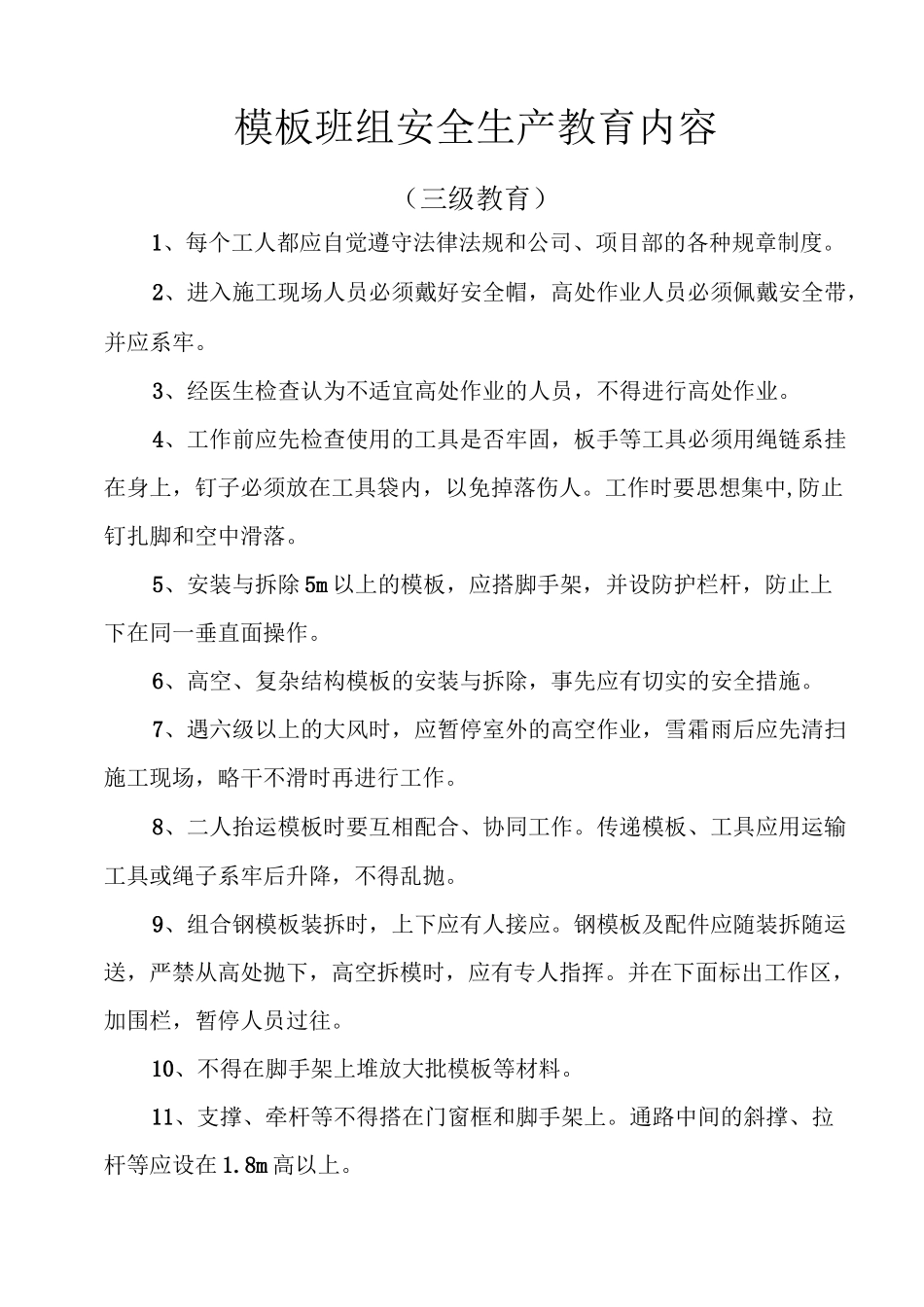 模板班组安全生产教育内容

（三级教育）

1、每个工人都应自觉遵守法律法规和公司、项目部的各种规章制度。

2、进入施工现场人员必须戴好安全帽，高处作业人员必须佩戴安全带，并应系牢。

3、经医生检查认为不适宜高处作业的人员，不得进行高处作业。

4、工作前应先检查使用的工具是否牢固，板手等工具必须用绳链系挂在身上，钉子必须放在工具袋内，以免掉落伤人。工作时要思想集中,防止钉扎脚和空中滑落。

5、安装与拆除5m以上的模板，应搭脚手架，并设防护栏杆，防止上下在同一垂直面操作。

6、高空、复杂结构模板的安装与拆除，事先应有切实的安全措施。

7、遇六级以上的大风时，应暂停室外的高空作业，雪霜雨后应先清扫施工现场，略干不滑时再进行工作。

8、二人抬运模板时要互相配合、协同工作。传递模板、工具应用运输工具或绳子系牢后升降，不得乱抛。

9、组合钢模板装拆时，上下应有人接应。钢模板及配件应随装拆随运送，严禁从高处抛下，高空拆模时，应有专人指挥。并在下面标出工作区，加围栏，暂停人员过往。

10、不得在脚手架上堆放大批模板等材料。

11、支撑、牵杆等不得搭在门窗框和脚手架上。通路中间的斜撑、拉杆等应设在1.8m高以上。